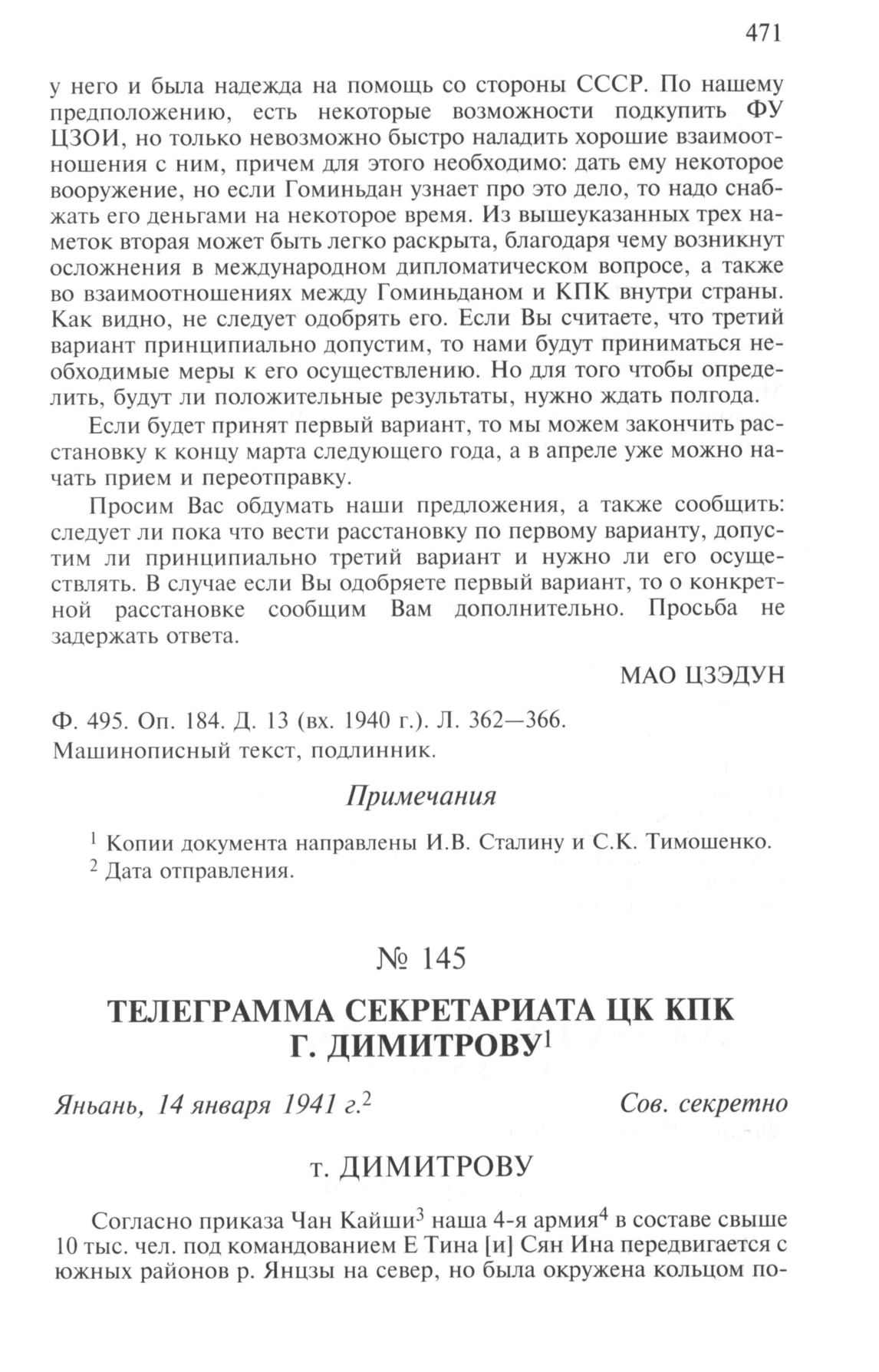 471

у него и была надежда на помощь со стороны СССР. По нашему предположению, есть некоторые возможности подкупить ФУ ЦЗОИ, но только невозможно быстро наладить хорошие взаимоотношения с ним, причем для этого необходимо: дать ему некоторое вооружение, но если Гоминьдан узнает про это дело, то надо снабжать его деньгами на некоторое время. Из вышеуказанных трех наметок вторая может быть легко раскрыта, благодаря чему возникнут осложнения в международном дипломатическом вопросе, а также во взаимоотношениях между Гоминьданом и КПК внутри страны. Как видно, не следует одобрять его. Если Вы считаете, что третий вариант принципиально допустим, то нами будут приниматься необходимые меры к его осуществлению. Но для того чтобы определить, будут ли положительные результаты, нужно ждать полгода.

Если будет принят первый вариант, то мы можем закончить расстановку к концу марта следующего года, а в апреле уже можно начать прием и переотправку.

Просим Вас обдумать наши предложения, а также сообщить: следует ли пока что вести расстановку по первому варианту, допустим ли принципиально третий вариант и нужно ли его осуществлять. В случае если Вы одобряете первый вариант, то о конкретной расстановке сообщим Вам дополнительно. Просьба не задержать ответа.

МАО ЦЗЭДУН

Ф. 495. Оп. 184. Д. 13 (вх. 1940 г.). Л. 362—366.
Машинописный текст, подлинник.

Примечания

$^1$ Копии документа направлены И.В. Сталину и С.К. Тимошенко.
$^2$ Дата отправления.

№ 145

ТЕЛЕГРАММА СЕКРЕТАРИАТА ЦК КПК Г. ДИМИТРОВУ$^1$

Яньань, 14 января 1941 г.$^2$ Сов. секретно

т. ДИМИТРОВУ

Согласно приказа Чан Кайши$^3$ наша 4-я армия$^4$ в составе свыше 10 тыс. чел. под командованием Е Тина [и] Сян Ина передвигается с южных районов р. Янцзы на север, но была окружена кольцом по-